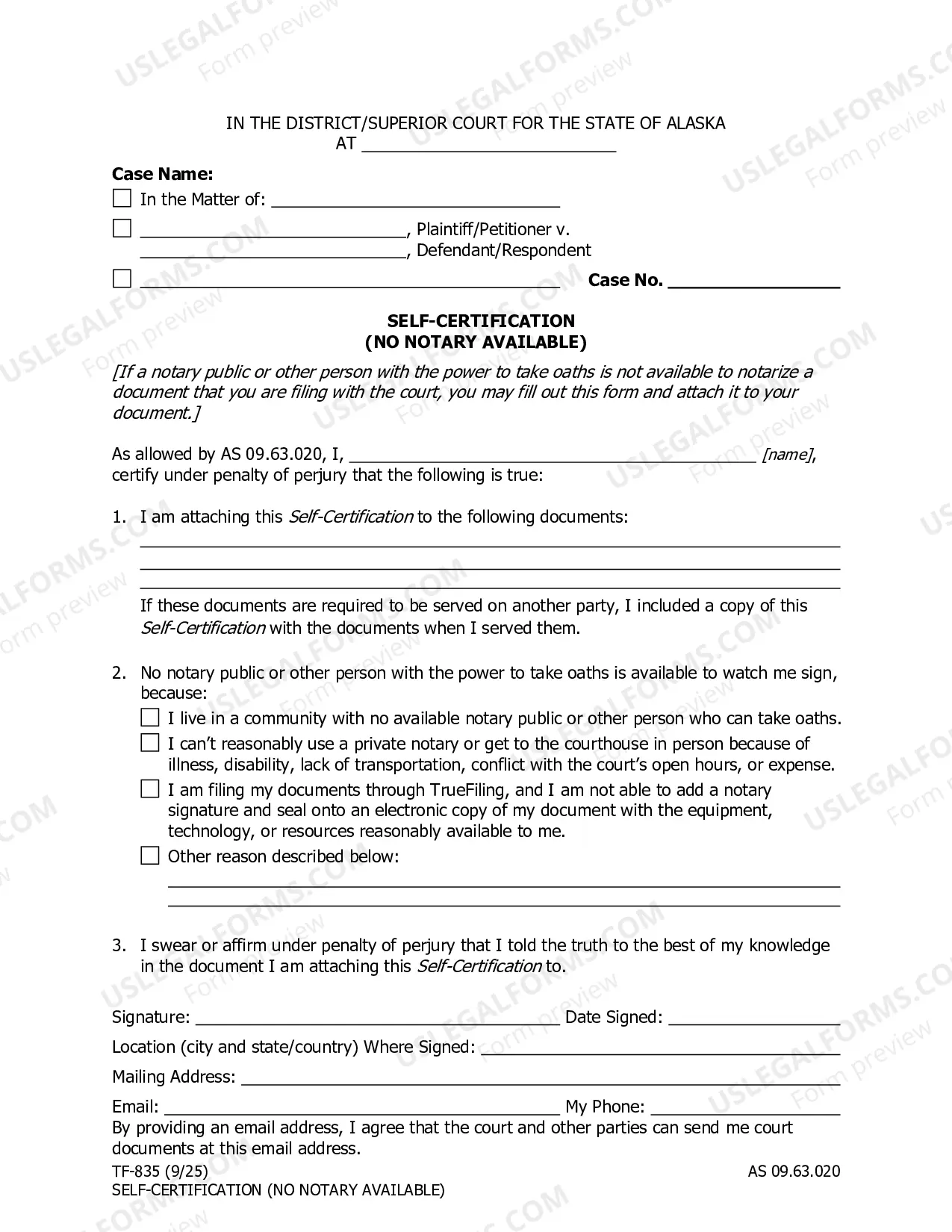 IN THE DISTRICT/SUPERIOR COURT FOR THE STATE OF ALASKA
AT ____

Case Name:
☐ In the Matter of: ____
☐ ____, Plaintiff/Petitioner v.
____, Defendant/Respondent
☐ ____ Case No. ____

SELF-CERTIFICATION
(NO NOTARY AVAILABLE)

[If a notary public or other person with the power to take oaths is not available to notarize a document that you are filing with the court, you may fill out this form and attach it to your document.]

As allowed by AS 09.63.020, I, ____ [name], certify under penalty of perjury that the following is true:

1. I am attaching this Self-Certification to the following documents:
____
____
____

If these documents are required to be served on another party, I included a copy of this Self-Certification with the documents when I served them.

2. No notary public or other person with the power to take oaths is available to watch me sign, because:
☐ I live in a community with no available notary public or other person who can take oaths.
☐ I can't reasonably use a private notary or get to the courthouse in person because of illness, disability, lack of transportation, conflict with the court's open hours, or expense.
☐ I am filing my documents through TrueFiling, and I am not able to add a notary signature and seal onto an electronic copy of my document with the equipment, technology, or resources reasonably available to me.
☐ Other reason described below:
____
____

3. I swear or affirm under penalty of perjury that I told the truth to the best of my knowledge in the document I am attaching this Self-Certification to.

Signature: ____ Date Signed: ____

Location (city and state/country) Where Signed: ____

Mailing Address: ____

Email: ____ My Phone: ____

By providing an email address, I agree that the court and other parties can send me court documents at this email address.

TF-835 (9/25)
SELF-CERTIFICATION (NO NOTARY AVAILABLE)
AS 09.63.020

USLEGALFORMS.COM Form preview